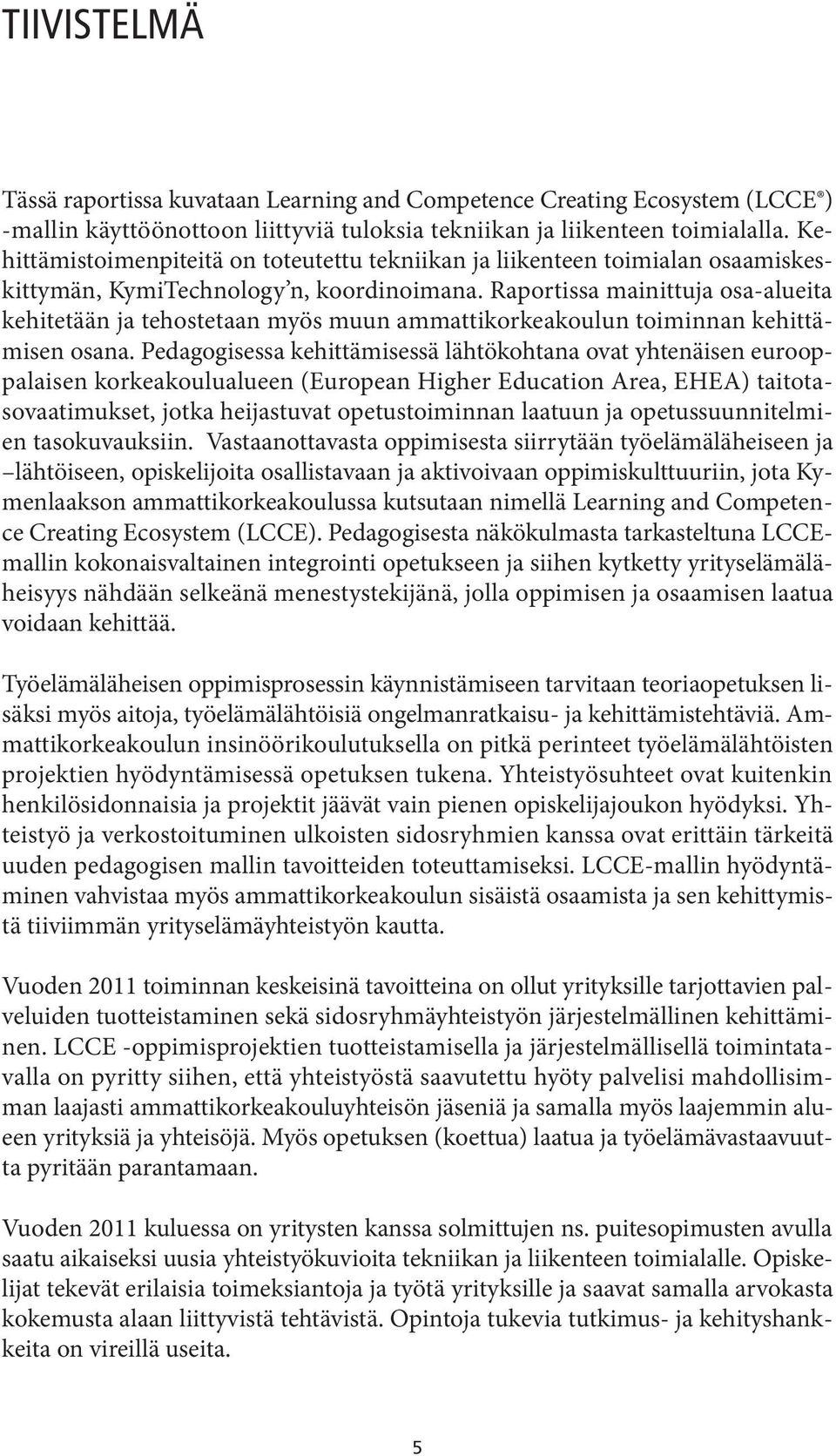 TIIVISTELMÄ

Tässä raportissa kuvataan Learning and Competence Creating Ecosystem (LCCE®) -mallin käyttöönottoon liittyviä tuloksia tekniikan ja liikenteen toimialalla. Kehittämistoimenpiteitä on toteutettu tekniikan ja liikenteen toimialan osaamiskeskittymän, KymiTechnology'n, koordinoimana. Raportissa mainittuja osa-alueita kehitetään ja tehostetaan myös muun ammattikorkeakoulun toiminnan kehittämisen osana. Pedagogisessa kehittämisessä lähtökohtana ovat yhtenäisen eurooppalaisen korkeakoulualueen (European Higher Education Area, EHEA) taitotasovaatimukset, jotka heijastuvat opetustoiminnan laatuun ja opetussuunnitelmien tasokuvauksiin. Vastaanottavasta oppimisesta siirrytään työelämäläheiseen ja –lähtöiseen, opiskelijoita osallistavaan ja aktivoivaan oppimiskulttuuriin, jota Kymenlaakson ammattikorkeakoulussa kutsutaan nimellä Learning and Competence Creating Ecosystem (LCCE). Pedagogisesta näkökulmasta tarkasteltuna LCCE-mallin kokonaisvaltainen integrointi opetukseen ja siihen kytketty yrityselämäläheisyys nähdään selkeänä menestystekijänä, jolla oppimisen ja osaamisen laatua voidaan kehittää.

Työelämäläheisen oppimisprosessin käynnistämiseen tarvitaan teoriaopetuksen lisäksi myös aitoja, työelämälähtöisiä ongelmanratkaisu- ja kehittämistehtäviä. Ammattikorkeakoulun insinöörikoulutuksella on pitkä perinteet työelämälähtöisten projektien hyödyntämisessä opetuksen tukena. Yhteistyösuhteet ovat kuitenkin henkilösidonnaisia ja projektit jäävät vain pienen opiskelijajoukon hyödyksi. Yhteistyö ja verkostoituminen ulkoisten sidosryhmien kanssa ovat erittäin tärkeitä uuden pedagogisen mallin tavoitteiden toteuttamiseksi. LCCE-mallin hyödyntäminen vahvistaa myös ammattikorkeakoulun sisäistä osaamista ja sen kehittymistä tiiviimmän yrityselämäyhteistyön kautta.

Vuoden 2011 toiminnan keskeisinä tavoitteina on ollut yrityksille tarjottavien palveluiden tuotteistaminen sekä sidosryhmäyhteistyön järjestelmällinen kehittäminen. LCCE -oppimisprojektien tuotteistamisella ja järjestelmällisellä toimintatavalla on pyritty siihen, että yhteistyöstä saavutettu hyöty palvelisi mahdollisimman laajasti ammattikorkeakouluyhteisön jäseniä ja samalla myös laajemmin alueen yrityksiä ja yhteisöjä. Myös opetuksen (koettua) laatua ja työelämävastaavuutta pyritään parantamaan.

Vuoden 2011 kuluessa on yritysten kanssa solmittujen ns. puitesopimusten avulla saatu aikaiseksi uusia yhteistyökuvioita tekniikan ja liikenteen toimialalle. Opiskelijat tekevät erilaisia toimeksiantoja ja työtä yrityksille ja saavat samalla arvokasta kokemusta alaan liittyvistä tehtävistä. Opintoja tukevia tutkimus- ja kehityshankkeita on vireillä useita.

5